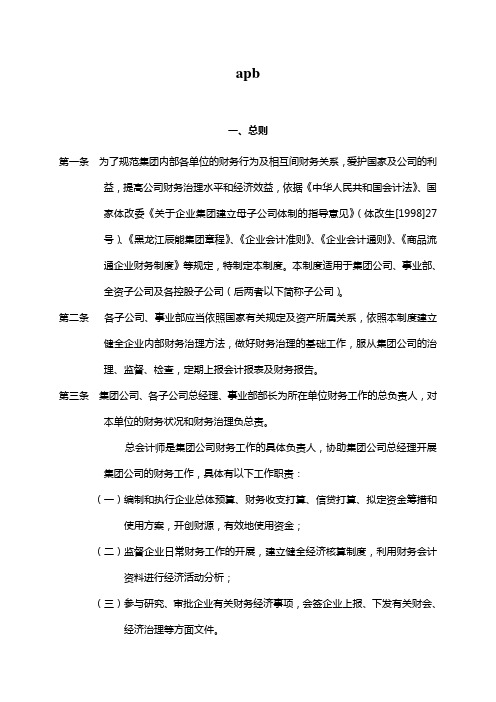 apb

一、总则

第一条　为了规范集团内部各单位的财务行为及相互间财务关系，爱护国家及公司的利益，提高公司财务治理水平和经济效益，依据《中华人民共和国会计法》、国家体改委《关于企业集团建立母子公司体制的指导意见》（体改生[1998]27号）、《黑龙江辰能集团章程》、《企业会计准则》、《企业会计通则》、《商品流通企业财务制度》等规定，特制定本制度。本制度适用于集团公司、事业部、全资子公司及各控股子公司（后两者以下简称子公司）。

第二条　各子公司、事业部应当依照国家有关规定及资产所属关系，依照本制度建立健全企业内部财务治理方法，做好财务治理的基础工作，服从集团公司的治理、监督、检查，定期上报会计报表及财务报告。

第三条　集团公司、各子公司总经理、事业部部长为所在单位财务工作的总负责人，对本单位的财务状况和财务治理负总责。

总会计师是集团公司财务工作的具体负责人，协助集团公司总经理开展集团公司的财务工作，具体有以下工作职责：

（一）编制和执行企业总体预算、财务收支打算、信贷打算、拟定资金筹措和使用方案，开创财源，有效地使用资金；

（二）监督企业日常财务工作的开展，建立健全经济核算制度，利用财务会计资料进行经济活动分析；

（三）参与研究、审批企业有关财务经济事项，会签企业上报、下发有关财会、经济治理等方面文件。